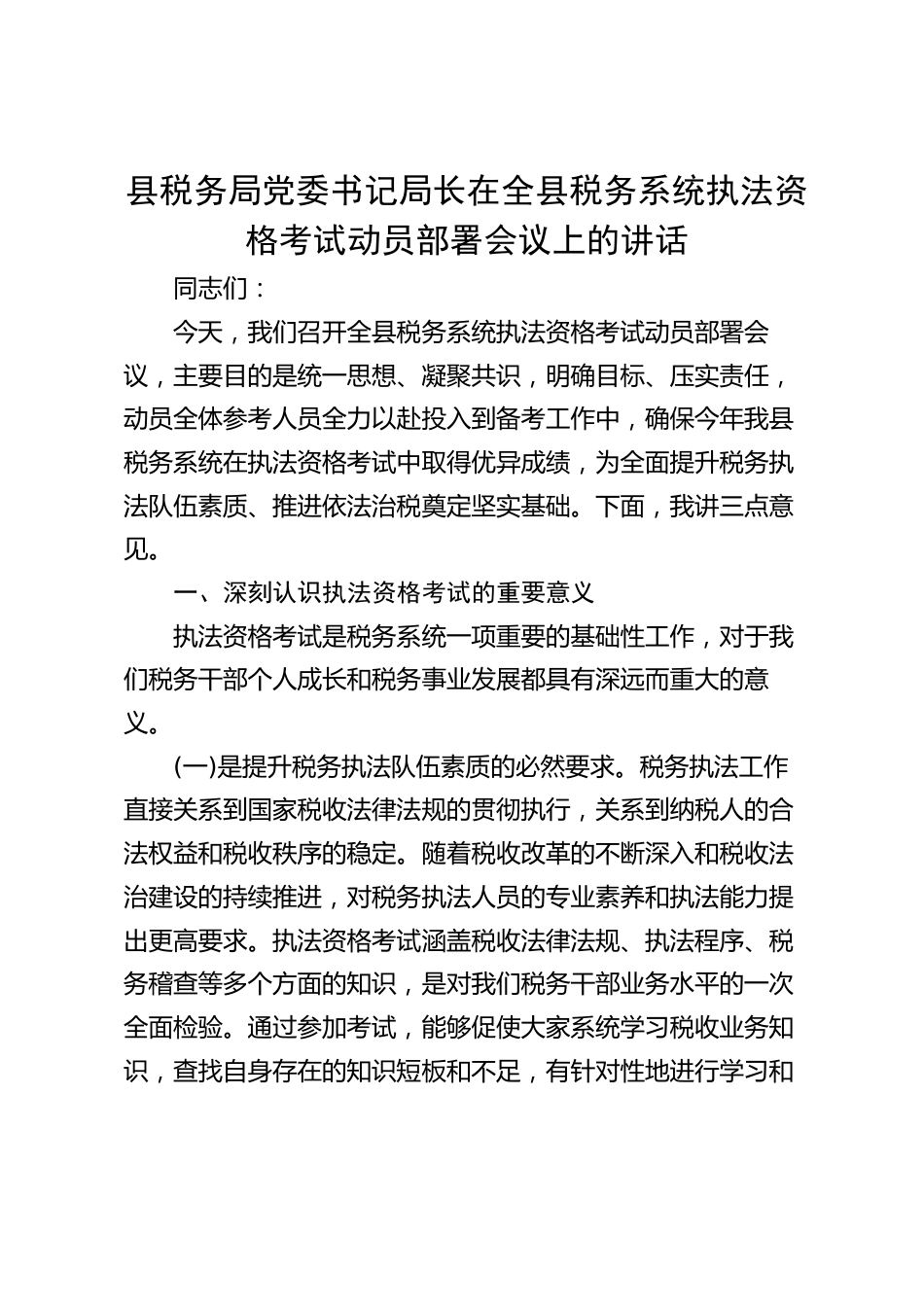 县税务局党委书记局长在全县税务系统执法资格考试动员部署会议上的讲话

同志们：

今天，我们召开全县税务系统执法资格考试动员部署会议，主要目的是统一思想、凝聚共识，明确目标、压实责任，动员全体参考人员全力以赴投入到备考工作中，确保今年我县税务系统在执法资格考试中取得优异成绩，为全面提升税务执法队伍素质、推进依法治税奠定坚实基础。下面，我讲三点意见。

一、深刻认识执法资格考试的重要意义

执法资格考试是税务系统一项重要的基础性工作，对于我们税务干部个人成长和税务事业发展都具有深远而重大的意义。

(一)是提升税务执法队伍素质的必然要求。税务执法工作直接关系到国家税收法律法规的贯彻执行，关系到纳税人的合法权益和税收秩序的稳定。随着税收改革的不断深入和税收法治建设的持续推进，对税务执法人员的专业素养和执法能力提出更高要求。执法资格考试涵盖税收法律法规、执法程序、税务稽查等多个方面的知识，是对我们税务干部业务水平的一次全面检验。通过参加考试，能够促使大家系统学习税收业务知识，查找自身存在的知识短板和不足，有针对性地进行学习和